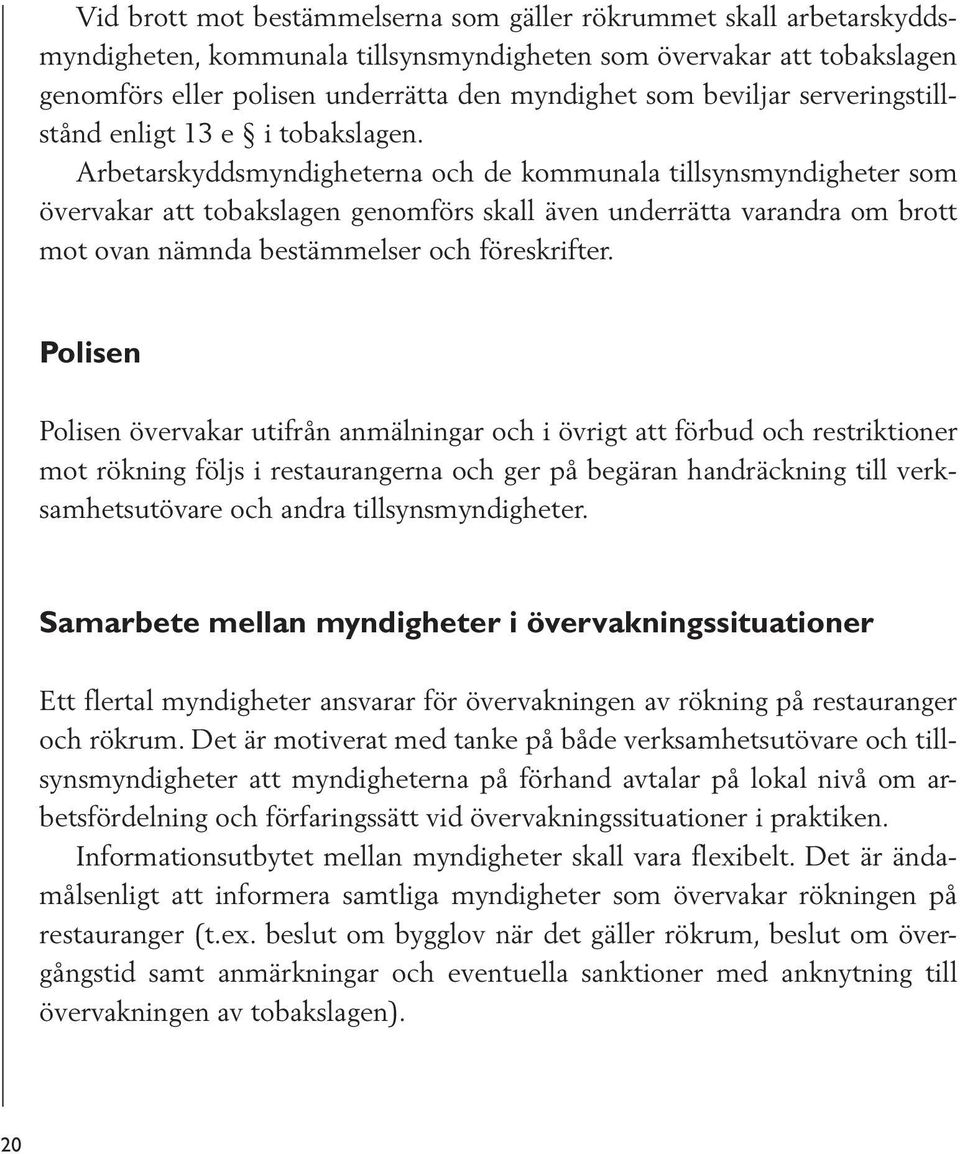 Vid brott mot bestämmelserna som gäller rökrummet skall arbetarskyddsmyndigheten, kommunala tillsynsmyndigheten som övervakar att tobakslagen genomförs eller polisen underrätta den myndighet som beviljar serveringstillstånd enligt 13 e § i tobakslagen.

Arbetarskyddsmyndigheterna och de kommunala tillsynsmyndigheter som övervakar att tobakslagen genomförs skall även underrätta varandra om brott mot ovan nämnda bestämmelser och föreskrifter.

Polisen

Polisen övervakar utifrån anmälningar och i övrigt att förbud och restriktioner mot rökning följs i restaurangerna och ger på begäran handräckning till verksamhetsutövare och andra tillsynsmyndigheter.

Samarbete mellan myndigheter i övervakningssituationer

Ett flertal myndigheter ansvarar för övervakningen av rökning på restauranger och rökrum. Det är motiverat med tanke på både verksamhetsutövare och tillsynsmyndigheter att myndigheterna på förhand avtalar på lokal nivå om arbetsfördelning och förfaringssätt vid övervakningssituationer i praktiken.

Informationsutbytet mellan myndigheter skall vara flexibelt. Det är ändamålsenligt att informera samtliga myndigheter som övervakar rökningen på restauranger (t.ex. beslut om bygglov när det gäller rökrum, beslut om övergångstid samt anmärkningar och eventuella sanktioner med anknytning till övervakningen av tobakslagen).

20